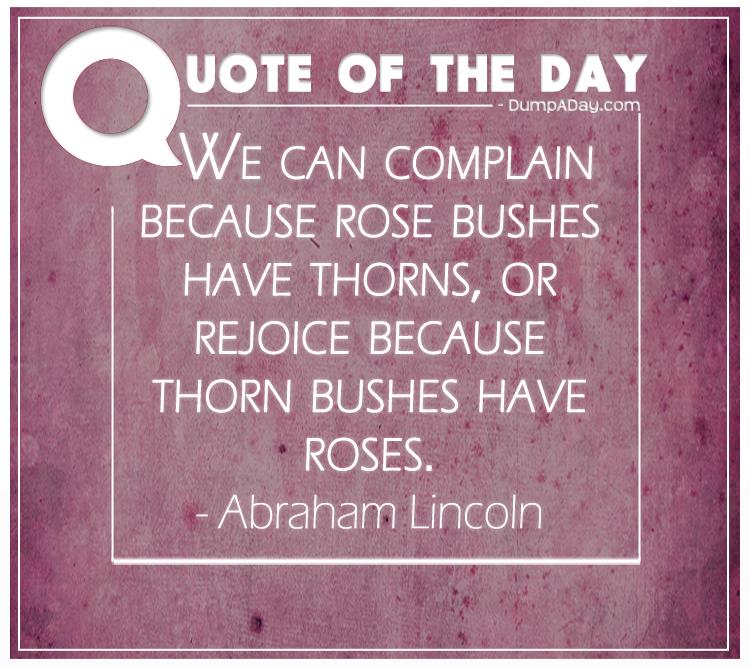 QUOTE OF THE DAY
- DumpADay.com

WE CAN COMPLAIN BECAUSE ROSE BUSHES HAVE THORNS, OR REJOICE BECAUSE THORN BUSHES HAVE ROSES.
- Abraham Lincoln